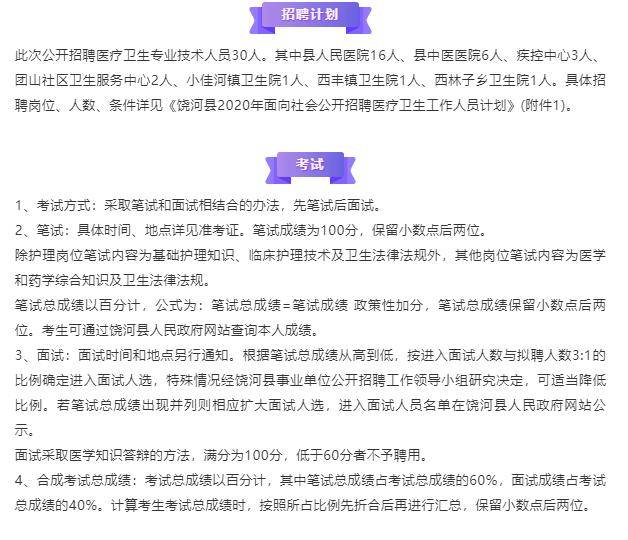 招聘计划

此次公开招聘医疗卫生专业技术人员30人。其中县人民医院16人、县中医医院6人、疾控中心3人、团山社区卫生服务中心2人、小佳河镇卫生院1人、西丰镇卫生院1人、西林子乡卫生院1人。具体招聘岗位、人数、条件详见《饶河县2020年面向社会公开招聘医疗卫生工作人员计划》(附件1)。

考试

1、考试方式：采取笔试和面试相结合的办法，先笔试后面试。

2、笔试：具体时间、地点详见准考证。笔试成绩为100分，保留小数点后两位。

除护理岗位笔试内容为基础护理知识、临床护理技术及卫生法律法规外，其他岗位笔试内容为医学和药学综合知识及卫生法律法规。

笔试总成绩以百分计，公式为：笔试总成绩=笔试成绩 政策性加分，笔试总成绩保留小数点后两位。考生可通过饶河县人民政府网站查询本人成绩。

3、面试：面试时间和地点另行通知。根据笔试总成绩从高到低，按进入面试人数与拟聘人数3:1的比例确定进入面试人选，特殊情况经饶河县事业单位公开招聘工作领导小组研究决定，可适当降低比例。若笔试总成绩出现并列则相应扩大面试人选，进入面试人员名单在饶河县人民政府网站公示。

面试采取医学知识答辩的方法，满分为100分，低于60分者不予聘用。

4、合成考试总成绩：考试总成绩以百分计，其中笔试总成绩占考试总成绩的60%，面试成绩占考试总成绩的40%。计算考生考试总成绩时，按照所占比例先折合后再进行汇总，保留小数点后两位。